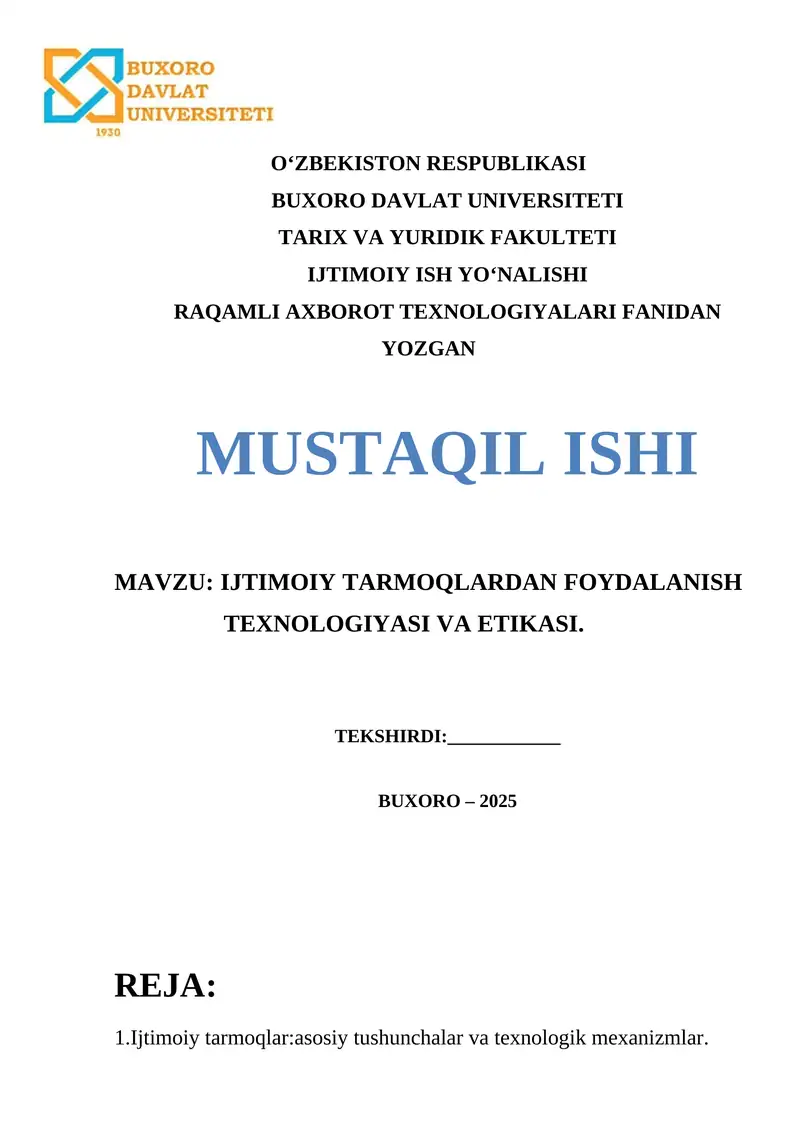 BUXORO DAVLAT UNIVERSITETI
1930

O‘ZBEKISTON RESPUBLIKASI
BUXORO DAVLAT UNIVERSITETI
TARIX VA YURIDIK FAKULTETI
IJTIMOIY ISH YO‘NALISHI
RAQAMLI AXBOROT TEXNOLOGIYALARI FANIDAN YOZGAN

MUSTAQIL ISHI

MAVZU: IJTIMOIY TARMOQLARDAN FOYDALANISH TEXNOLOGIYASI VA ETIKASI.

TEKSHIRDI:____________

BUXORO – 2025

REJA:

1.Ijtimoiy tarmoqlar:asosiy tushunchalar va texnologik mexanizmlar.